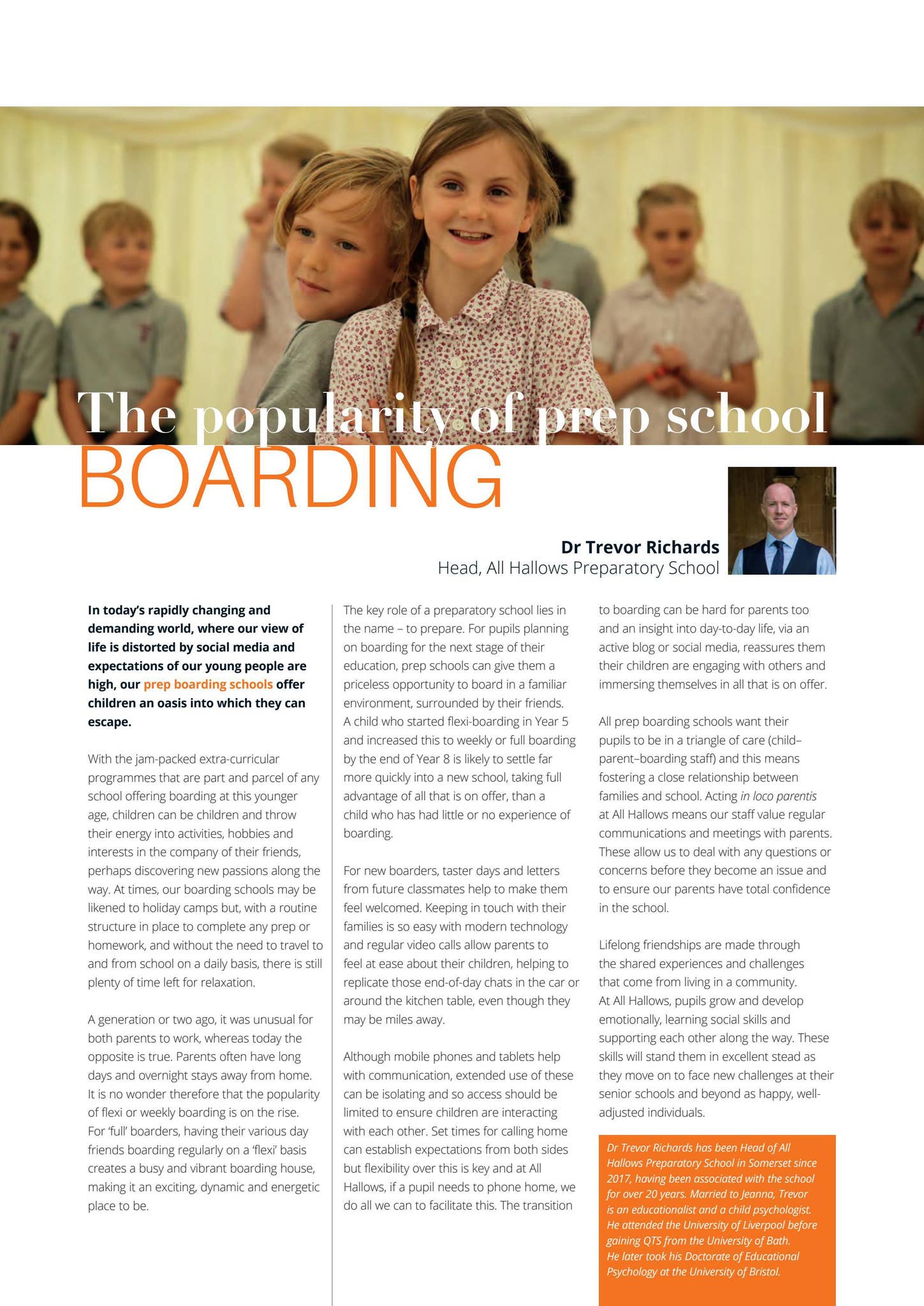 The popularity of prep school
BOARDING

Dr Trevor Richards
Head, All Hallows Preparatory School

In today's rapidly changing and demanding world, where our view of life is distorted by social media and expectations of our young people are high, our prep boarding schools offer children an oasis into which they can escape.

With the jam-packed extra-curricular programmes that are part and parcel of any school offering boarding at this younger age, children can be children and throw their energy into activities, hobbies and interests in the company of their friends, perhaps discovering new passions along the way. At times, our boarding schools may be likened to holiday camps but, with a routine structure in place to complete any prep or homework, and without the need to travel to and from school on a daily basis, there is still plenty of time left for relaxation.

A generation or two ago, it was unusual for both parents to work, whereas today the opposite is true. Parents often have long days and overnight stays away from home. It is no wonder therefore that the popularity of flexi or weekly boarding is on the rise. For 'full' boarders, having their various day friends boarding regularly on a 'flexi' basis creates a busy and vibrant boarding house, making it an exciting, dynamic and energetic place to be.

The key role of a preparatory school lies in the name – to prepare. For pupils planning on boarding for the next stage of their education, prep schools can give them a priceless opportunity to board in a familiar environment, surrounded by their friends. A child who started flexi-boarding in Year 5 and increased this to weekly or full boarding by the end of Year 8 is likely to settle far more quickly into a new school, taking full advantage of all that is on offer, than a child who has had little or no experience of boarding.

For new boarders, taster days and letters from future classmates help to make them feel welcomed. Keeping in touch with their families is so easy with modern technology and regular video calls allow parents to feel at ease about their children, helping to replicate those end-of-day chats in the car or around the kitchen table, even though they may be miles away.

Although mobile phones and tablets help with communication, extended use of these can be isolating and so access should be limited to ensure children are interacting with each other. Set times for calling home can establish expectations from both sides but flexibility over this is key and at All Hallows, if a pupil needs to phone home, we do all we can to facilitate this. The transition to boarding can be hard for parents too and an insight into day-to-day life, via an active blog or social media, reassures them their children are engaging with others and immersing themselves in all that is on offer.

All prep boarding schools want their pupils to be in a triangle of care (child–parent–boarding staff) and this means fostering a close relationship between families and school. Acting in loco parentis at All Hallows means our staff value regular communications and meetings with parents. These allow us to deal with any questions or concerns before they become an issue and to ensure our parents have total confidence in the school.

Lifelong friendships are made through the shared experiences and challenges that come from living in a community. At All Hallows, pupils grow and develop emotionally, learning social skills and supporting each other along the way. These skills will stand them in excellent stead as they move on to face new challenges at their senior schools and beyond as happy, well-adjusted individuals.

Dr Trevor Richards has been Head of All Hallows Preparatory School in Somerset since 2017, having been associated with the school for over 20 years. Married to Jeanna, Trevor is an educationalist and a child psychologist. He attended the University of Liverpool before gaining QTS from the University of Bath. He later took his Doctorate of Educational Psychology at the University of Bristol.